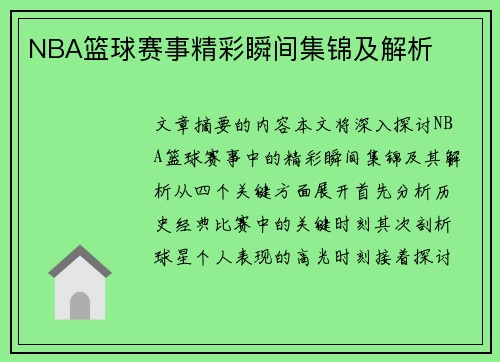 NBA篮球赛事精彩瞬间集锦及解析

文章摘要的内容本文将深入探讨NBA篮球赛事中的精彩瞬间集锦及其解析从四个关键方面展开首先分析历史经典比赛中的关键时刻其次剖析球星个人表现的高光时刻接着探讨